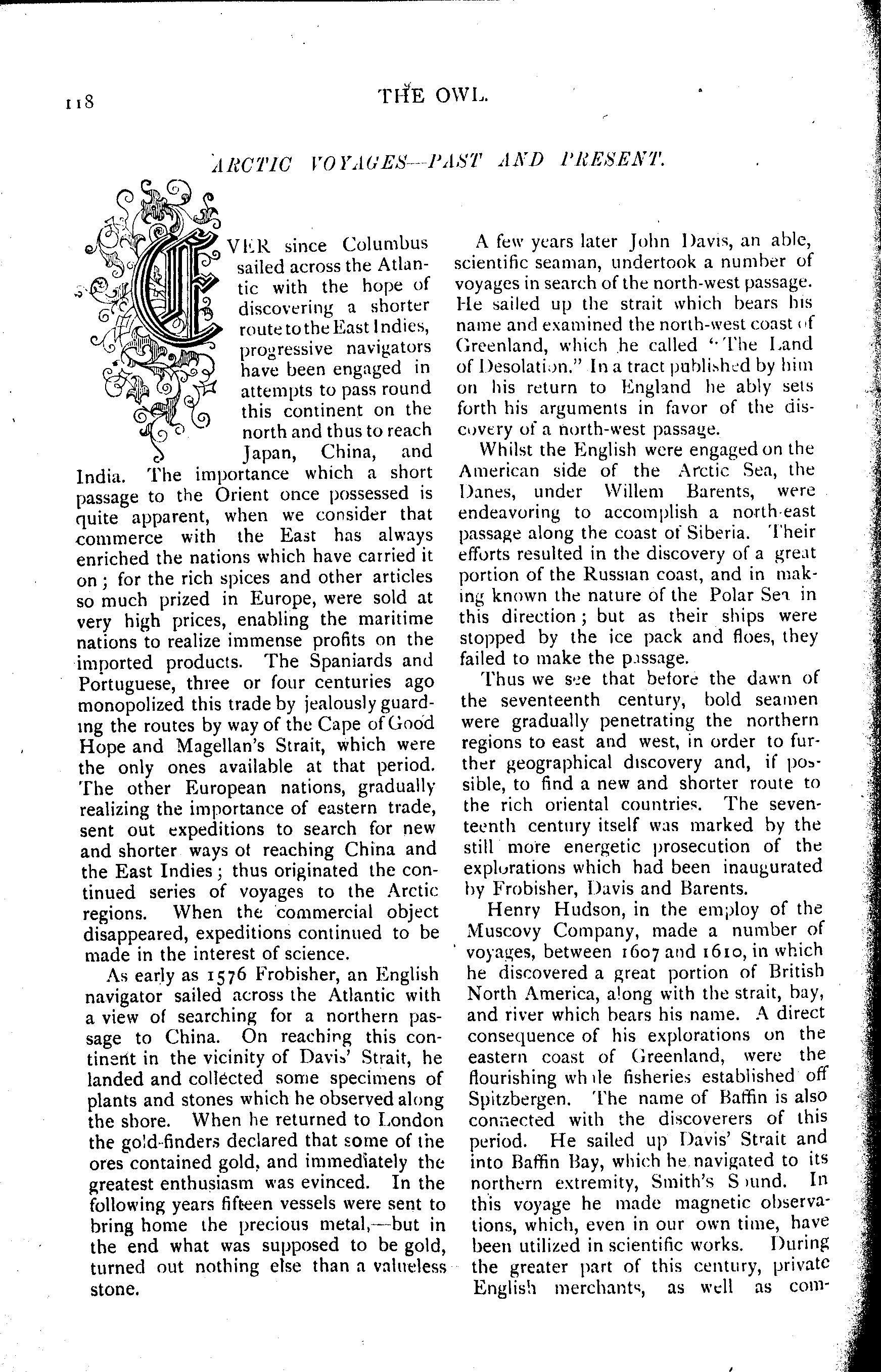 118 THE OWL.

ARCTIC VOYAGES—PAST AND PRESENT.

EVER since Columbus sailed across the Atlantic with the hope of discovering a shorter route to the East Indies, progressive navigators have been engaged in attempts to pass round this continent on the north and thus to reach Japan, China, and India. The importance which a short passage to the Orient once possessed is quite apparent, when we consider that commerce with the East has always enriched the nations which have carried it on; for the rich spices and other articles so much prized in Europe, were sold at very high prices, enabling the maritime nations to realize immense profits on the imported products. The Spaniards and Portuguese, three or four centuries ago monopolized this trade by jealously guarding the routes by way of the Cape of Good Hope and Magellan's Strait, which were the only ones available at that period. The other European nations, gradually realizing the importance of eastern trade, sent out expeditions to search for new and shorter ways of reaching China and the East Indies; thus originated the continued series of voyages to the Arctic regions. When the commercial object disappeared, expeditions continued to be made in the interest of science.

As early as 1576 Frobisher, an English navigator sailed across the Atlantic with a view of searching for a northern passage to China. On reaching this continent in the vicinity of Davis' Strait, he landed and collected some specimens of plants and stones which he observed along the shore. When he returned to London the gold-finders declared that some of the ores contained gold, and immediately the greatest enthusiasm was evinced. In the following years fifteen vessels were sent to bring home the precious metal,—but in the end what was supposed to be gold, turned out nothing else than a valueless stone.

A few years later John Davis, an able, scientific seaman, undertook a number of voyages in search of the north-west passage. He sailed up the strait which bears his name and examined the north-west coast of Greenland, which he called "The Land of Desolation." In a tract published by him on his return to England he ably sets forth his arguments in favor of the discovery of a north-west passage.

Whilst the English were engaged on the American side of the Arctic Sea, the Danes, under Willem Barents, were endeavoring to accomplish a north-east passage along the coast of Siberia. Their efforts resulted in the discovery of a great portion of the Russian coast, and in making known the nature of the Polar Sea in this direction; but as their ships were stopped by the ice pack and floes, they failed to make the passage.

Thus we see that before the dawn of the seventeenth century, bold seamen were gradually penetrating the northern regions to east and west, in order to further geographical discovery and, if possible, to find a new and shorter route to the rich oriental countries. The seventeenth century itself was marked by the still more energetic prosecution of the explorations which had been inaugurated by Frobisher, Davis and Barents.

Henry Hudson, in the employ of the Muscovy Company, made a number of voyages, between 1607 and 1610, in which he discovered a great portion of British North America, along with the strait, bay, and river which bears his name. A direct consequence of his explorations on the eastern coast of Greenland, were the flourishing whale fisheries established off Spitzbergen. The name of Baffin is also connected with the discoverers of this period. He sailed up Davis' Strait and into Baffin Bay, which he navigated to its northern extremity, Smith's Sound. In this voyage he made magnetic observations, which, even in our own time, have been utilized in scientific works. During the greater part of this century, private English merchants, as well as com-